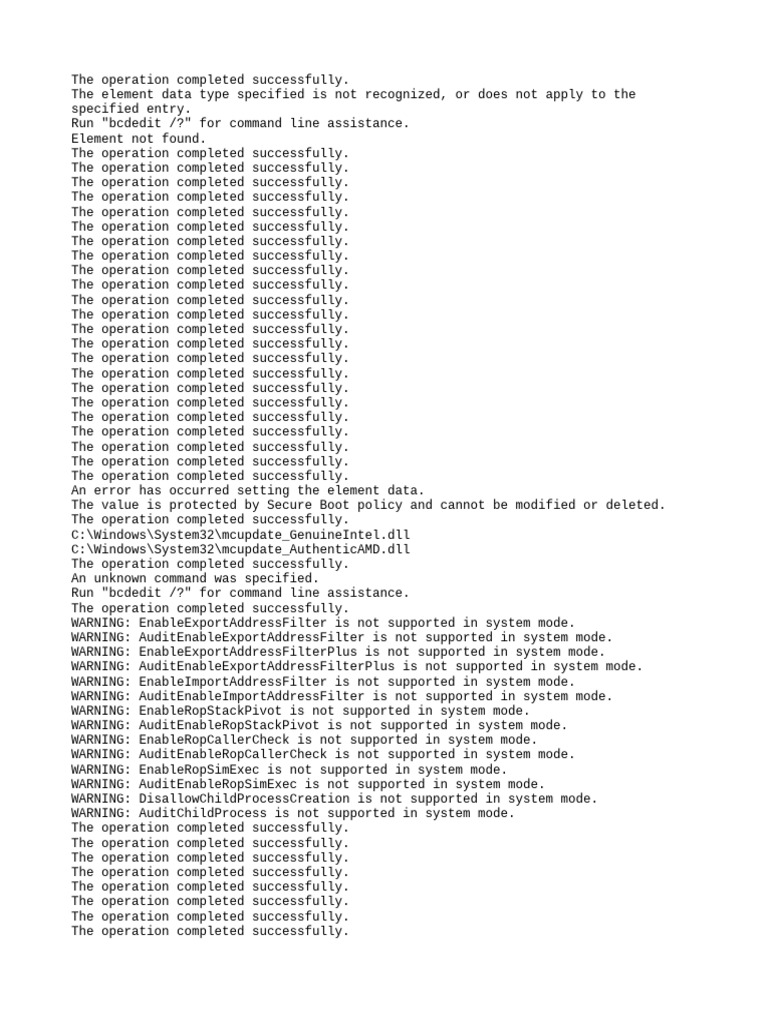 The operation completed successfully.
The element data type specified is not recognized, or does not apply to the specified entry.
Run "bcdedit /?" for command line assistance.
Element not found.
The operation completed successfully.
The operation completed successfully.
The operation completed successfully.
The operation completed successfully.
The operation completed successfully.
The operation completed successfully.
The operation completed successfully.
The operation completed successfully.
The operation completed successfully.
The operation completed successfully.
The operation completed successfully.
The operation completed successfully.
The operation completed successfully.
The operation completed successfully.
The operation completed successfully.
The operation completed successfully.
The operation completed successfully.
The operation completed successfully.
The operation completed successfully.
The operation completed successfully.
The operation completed successfully.
The operation completed successfully.
The operation completed successfully.
An error has occurred setting the element data.
The value is protected by Secure Boot policy and cannot be modified or deleted.
The operation completed successfully.
C:\Windows\System32\mcupdate_GenuineIntel.dll
C:\Windows\System32\mcupdate_AuthenticAMD.dll
The operation completed successfully.
An unknown command was specified.
Run "bcdedit /?" for command line assistance.
The operation completed successfully.
WARNING: EnableExportAddressFilter is not supported in system mode.
WARNING: AuditEnableExportAddressFilter is not supported in system mode.
WARNING: EnableExportAddressFilterPlus is not supported in system mode.
WARNING: AuditEnableExportAddressFilterPlus is not supported in system mode.
WARNING: EnableImportAddressFilter is not supported in system mode.
WARNING: AuditEnableImportAddressFilter is not supported in system mode.
WARNING: EnableRopStackPivot is not supported in system mode.
WARNING: AuditEnableRopStackPivot is not supported in system mode.
WARNING: EnableRopCallerCheck is not supported in system mode.
WARNING: AuditEnableRopCallerCheck is not supported in system mode.
WARNING: EnableRopSimExec is not supported in system mode.
WARNING: AuditEnableRopSimExec is not supported in system mode.
WARNING: DisallowChildProcessCreation is not supported in system mode.
WARNING: AuditChildProcess is not supported in system mode.
The operation completed successfully.
The operation completed successfully.
The operation completed successfully.
The operation completed successfully.
The operation completed successfully.
The operation completed successfully.
The operation completed successfully.
The operation completed successfully.